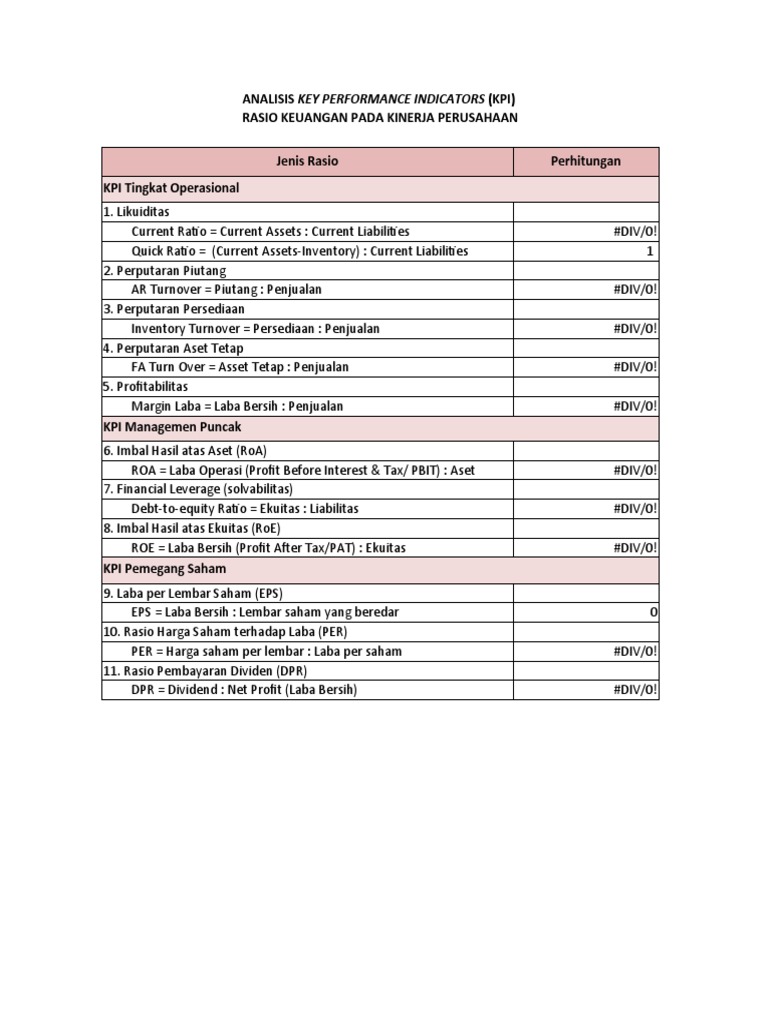 ANALISIS KEY PERFORMANCE INDICATORS (KPI)
RASIO KEUANGAN PADA KINERJA PERUSAHAAN

| Jenis Rasio | Perhitungan |
|---|---|
| KPI Tingkat Operasional | |
| 1. Likuiditas | |
| Current Ratio = Current Assets : Current Liabilities | #DIV/0! |
| Quick Ratio = (Current Assets-Inventory) : Current Liabilities | 1 |
| 2. Perputaran Piutang | |
| AR Turnover = Piutang : Penjualan | #DIV/0! |
| 3. Perputaran Persediaan | |
| Inventory Turnover = Persediaan : Penjualan | #DIV/0! |
| 4. Perputaran Aset Tetap | |
| FA Turn Over = Asset Tetap : Penjualan | #DIV/0! |
| 5. Profitabilitas | |
| Margin Laba = Laba Bersih : Penjualan | #DIV/0! |
| KPI Managemen Puncak | |
| 6. Imbal Hasil atas Aset (RoA) | |
| ROA = Laba Operasi (Profit Before Interest & Tax/ PBIT) : Aset | #DIV/0! |
| 7. Financial Leverage (solvabilitas) | |
| Debt-to-equity Ratio = Ekuitas : Liabilitas | #DIV/0! |
| 8. Imbal Hasil atas Ekuitas (RoE) | |
| ROE = Laba Bersih (Profit After Tax/PAT) : Ekuitas | #DIV/0! |
| KPI Pemegang Saham | |
| 9. Laba per Lembar Saham (EPS) | |
| EPS = Laba Bersih : Lembar saham yang beredar | 0 |
| 10. Rasio Harga Saham terhadap Laba (PER) | |
| PER = Harga saham per lembar : Laba per saham | #DIV/0! |
| 11. Rasio Pembayaran Dividen (DPR) | |
| DPR = Dividend : Net Profit (Laba Bersih) | #DIV/0! |